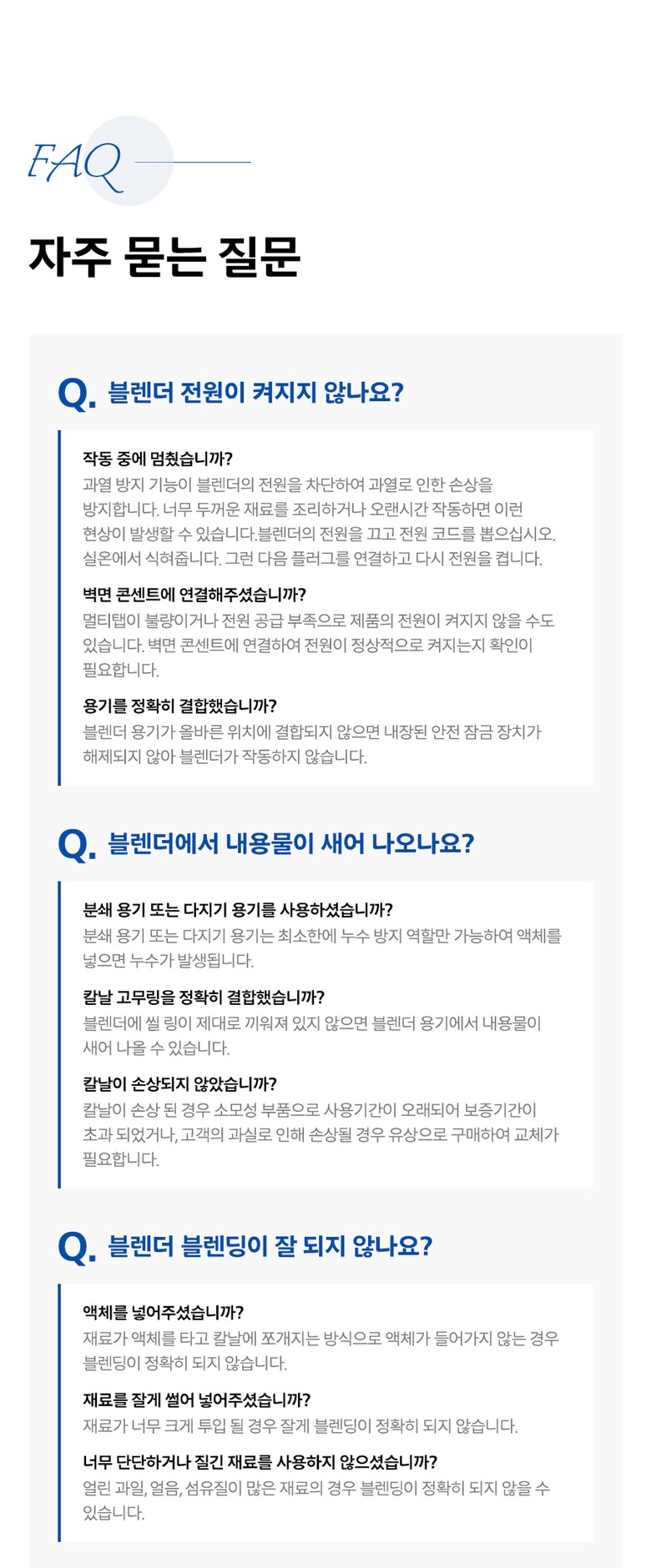 FAQ

자주 묻는 질문

Q. 블렌더 전원이 켜지지 않나요?

작동 중에 멈췄습니까?
과열 방지 기능이 블렌더의 전원을 차단하여 과열로 인한 손상을 방지합니다. 너무 두꺼운 재료를 조리하거나 오랜시간 작동하면 이런 현상이 발생할 수 있습니다.블렌더의 전원을 끄고 전원 코드를 뽑으십시오. 실온에서 식혀줍니다. 그런 다음 플러그를 연결하고 다시 전원을 켭니다.

벽면 콘센트에 연결해주셨습니까?
멀티탭이 불량이거나 전원 공급 부족으로 제품의 전원이 켜지지 않을 수도 있습니다. 벽면 콘센트에 연결하여 전원이 정상적으로 켜지는지 확인이 필요합니다.

용기를 정확히 결합했습니까?
블렌더 용기가 올바른 위치에 결합되지 않으면 내장된 안전 잠금 장치가 해제되지 않아 블렌더가 작동하지 않습니다.

Q. 블렌더에서 내용물이 새어 나오나요?

분쇄 용기 또는 다지기 용기를 사용하셨습니까?
분쇄 용기 또는 다지기 용기는 최소한에 누수 방지 역할만 가능하여 액체를 넣으면 누수가 발생됩니다.

칼날 고무링을 정확히 결합했습니까?
블렌더에 씰 링이 제대로 끼워져 있지 않으면 블렌더 용기에서 내용물이 새어 나올 수 있습니다.

칼날이 손상되지 않았습니까?
칼날이 손상 된 경우 소모성 부품으로 사용기간이 오래되어 보증기간이 초과 되었거나, 고객의 과실로 인해 손상될 경우 유상으로 구매하여 교체가 필요합니다.

Q. 블렌더 블렌딩이 잘 되지 않나요?

액체를 넣어주셨습니까?
재료가 액체를 타고 칼날에 쪼개지는 방식으로 액체가 들어가지 않는 경우 블렌딩이 정확히 되지 않습니다.

재료를 잘게 썰어 넣어주셨습니까?
재료가 너무 크게 투입 될 경우 잘게 블렌딩이 정확히 되지 않습니다.

너무 단단하거나 질긴 재료를 사용하지 않으셨습니까?
얼린 과일, 얼음, 섬유질이 많은 재료의 경우 블렌딩이 정확히 되지 않을 수 있습니다.